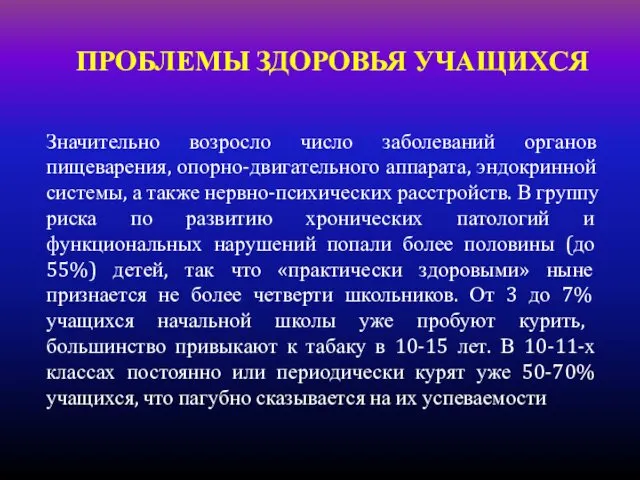 ПРОБЛЕМЫ ЗДОРОВЬЯ УЧАЩИХСЯ

Значительно возросло число заболеваний органов пищеварения, опорно-двигательного аппарата, эндокринной системы, а также нервно-психических расстройств. В группу риска по развитию хронических патологий и функциональных нарушений попали более половины (до 55%) детей, так что «практически здоровыми» ныне признается не более четверти школьников. От 3 до 7% учащихся начальной школы уже пробуют курить, большинство привыкают к табаку в 10-15 лет. В 10-11-х классах постоянно или периодически курят уже 50-70% учащихся, что пагубно сказывается на их успеваемости